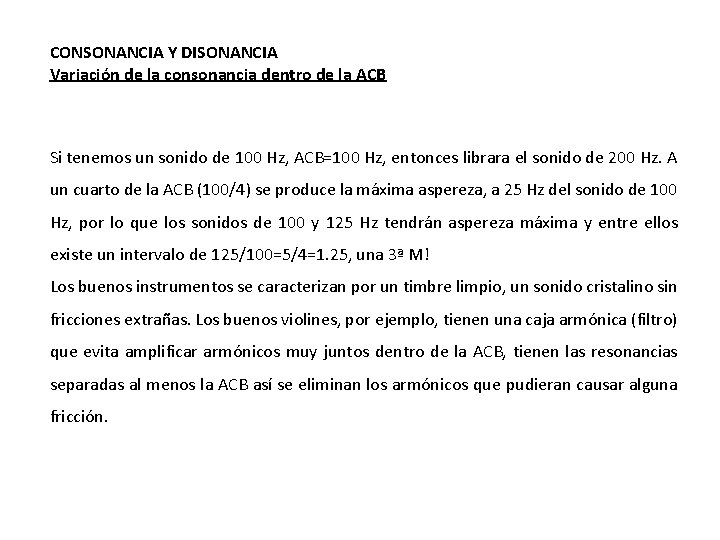 CONSONANCIA Y DISONANCIA
Variación de la consonancia dentro de la ACB

Si tenemos un sonido de 100 Hz, ACB=100 Hz, entonces librara el sonido de 200 Hz. A un cuarto de la ACB (100/4) se produce la máxima aspereza, a 25 Hz del sonido de 100 Hz, por lo que los sonidos de 100 y 125 Hz tendrán aspereza máxima y entre ellos existe un intervalo de 125/100=5/4=1.25, una 3ª M!
Los buenos instrumentos se caracterizan por un timbre limpio, un sonido cristalino sin fricciones extrañas. Los buenos violines, por ejemplo, tienen una caja armónica (filtro) que evita amplificar armónicos muy juntos dentro de la ACB, tienen las resonancias separadas al menos la ACB así se eliminan los armónicos que pudieran causar alguna fricción.